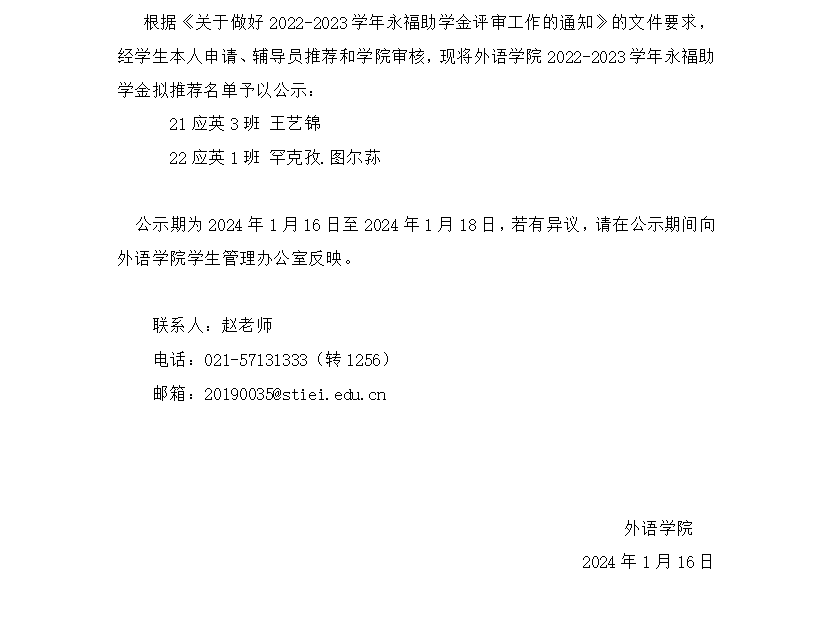 根据《关于做好 2022-2023 学年永福助学金评审工作的通知》的文件要求，经学生本人申请、辅导员推荐和学院审核，现将外语学院 2022-2023 学年永福助学金拟推荐名单予以公示：

21 应英 3 班 王艺锦

22 应英 1 班 罕克孜.图尔荪

公示期为 2024 年 1 月 16 日至 2024 年 1 月 18 日，若有异议，请在公示期间向外语学院学生管理办公室反映。

联系人：赵老师

电话：021-57131333（转 1256）

邮箱：20190035@stiei.edu.cn

外语学院

2024 年 1 月 16 日